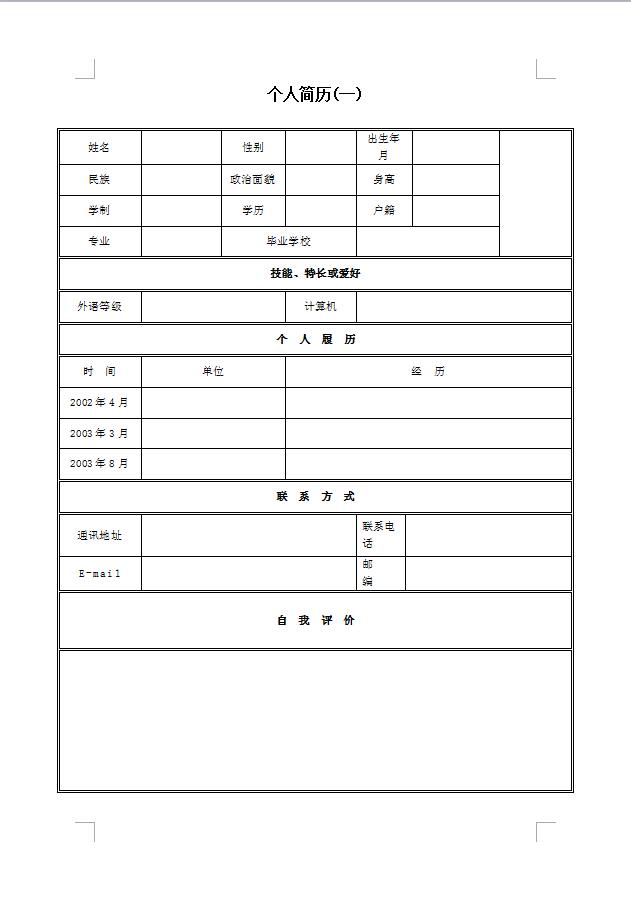 个人简历(一)

| 姓名 | | 性别 | | 出生年月 | | |
|---|---|---|---|---|---|---|
| 民族 | | 政治面貌 | | 身高 | | |
| 学制 | | 学历 | | 户籍 | | |
| 专业 | | 毕业学校 | | | | |

技能、特长或爱好

| 外语等级 | | 计算机 | |
|---|---|---|---|

个 人 履 历

| 时 间 | 单位 | 经 历 |
|---|---|---|
| 2002 年 4 月 | | |
| 2003 年 3 月 | | |
| 2003 年 8 月 | | |

联 系 方 式

| 通讯地址 | | 联系电话 | |
|---|---|---|---|
| E-mail | | 邮编 | |

自 我 评 价